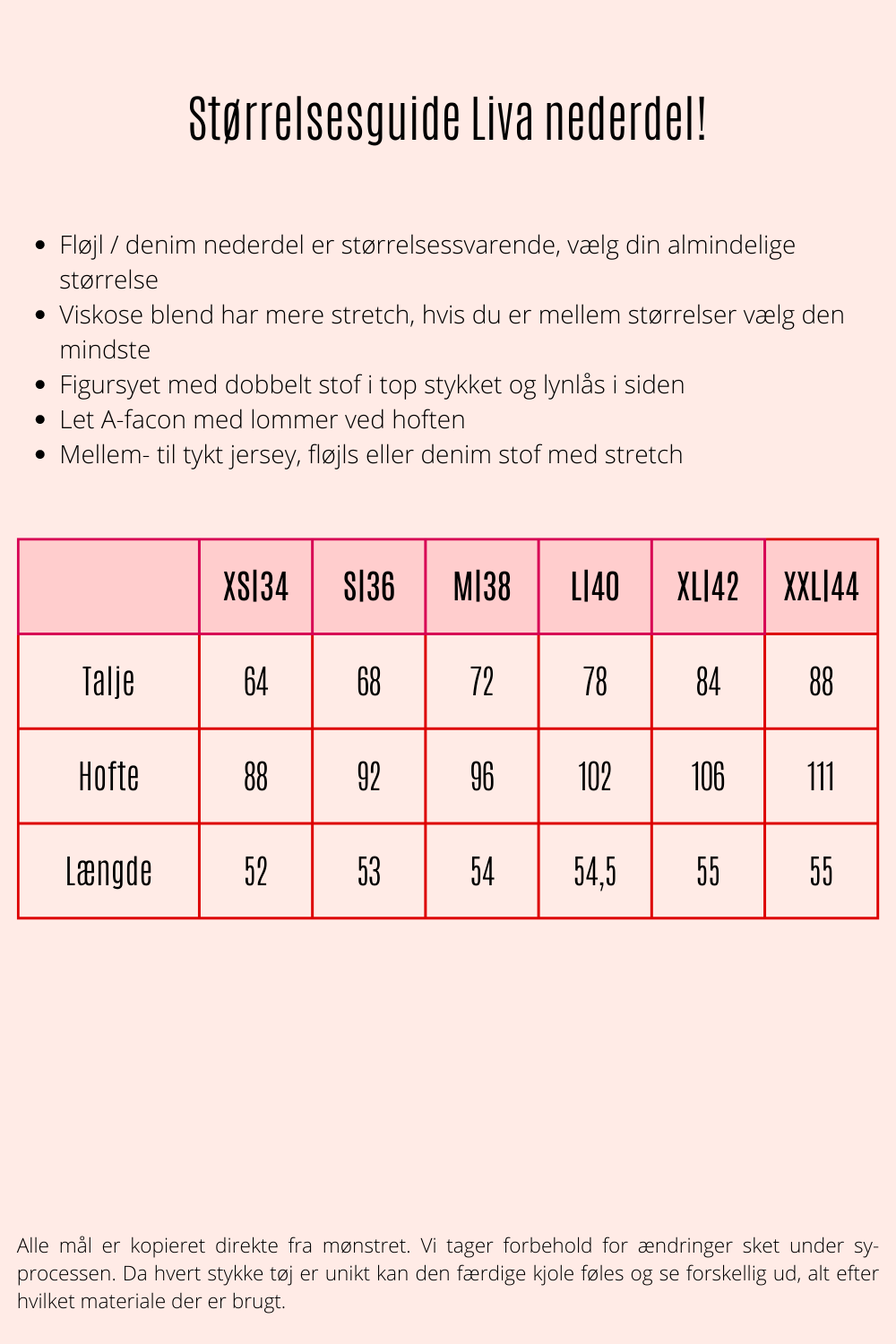 Størrelsesguide Liva nederdel!

- Fløjl / denim nederdel er størrelsessvarende, vælg din almindelige størrelse
- Viskose blend har mere stretch, hvis du er mellem størrelser vælg den mindste
- Figursyet med dobbelt stof i top stykket og lynlås i siden
- Let A-facon med lommer ved hoften
- Mellem- til tykt jersey, fløjls eller denim stof med stretch

| | XS\|34 | S\|36 | M\|38 | L\|40 | XL\|42 | XXL\|44 |
|---|---|---|---|---|---|---|
| Talje | 64 | 68 | 72 | 78 | 84 | 88 |
| Hofte | 88 | 92 | 96 | 102 | 106 | 111 |
| Længde | 52 | 53 | 54 | 54,5 | 55 | 55 |

Alle mål er kopieret direkte fra mønstret. Vi tager forbehold for ændringer sket under syprocessen. Da hvert stykke tøj er unikt kan den færdige kjole føles og se forskellig ud, alt efter hvilket materiale der er brugt.